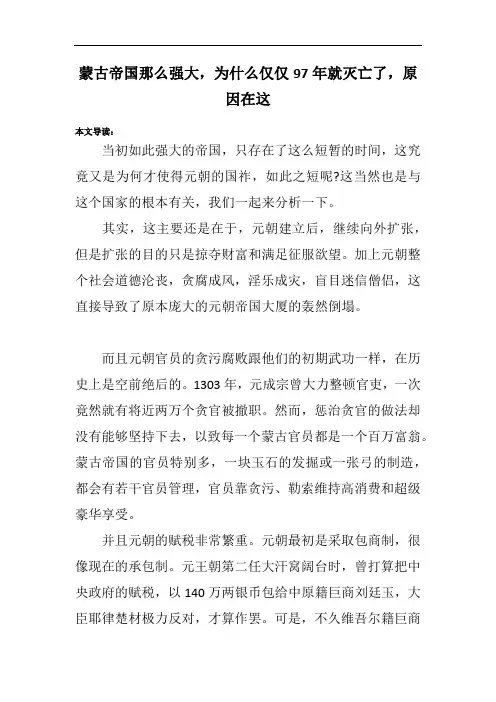 蒙古帝国那么强大，为什么仅仅 97 年就灭亡了，原因在这

本文导读：

当初如此强大的帝国，只存在了这么短暂的时间，这究竟又是为何才使得元朝的国祚，如此之短呢?这当然也是与这个国家的根本有关，我们一起来分析一下。

其实，这主要还是在于，元朝建立后，继续向外扩张，但是扩张的目的只是掠夺财富和满足征服欲望。加上元朝整个社会道德沦丧，贪腐成风，淫乐成灾，盲目迷信僧侣，这直接导致了原本庞大的元朝帝国大厦的轰然倒塌。

而且元朝官员的贪污腐败跟他们的初期武功一样，在历史上是空前绝后的。1303 年，元成宗曾大力整顿官吏，一次竟然就有将近两万个贪官被撤职。然而，惩治贪官的做法却没有能够坚持下去，以致每一个蒙古官员都是一个百万富翁。蒙古帝国的官员特别多，一块玉石的发掘或一张弓的制造，都会有若干官员管理，官员靠贪污、勒索维持高消费和超级豪华享受。

并且元朝的赋税非常繁重。元朝最初是采取包商制，很像现在的承包制。元王朝第二任大汗窝阔台时，曾打算把中央政府的赋税，以 140 万两银币包给中原籍巨商刘廷玉，大臣耶律楚材极力反对，才算作罢。可是，不久维吾尔籍巨商